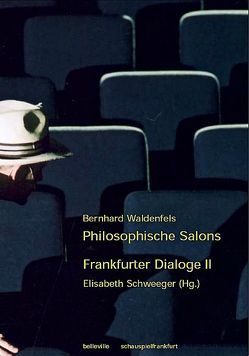 Bernhard Waldenfels
Philosophische Salons

Frankfurter Dialoge II
Elisabeth Schweeger (Hg.)

belleville schauspielfrankfurt